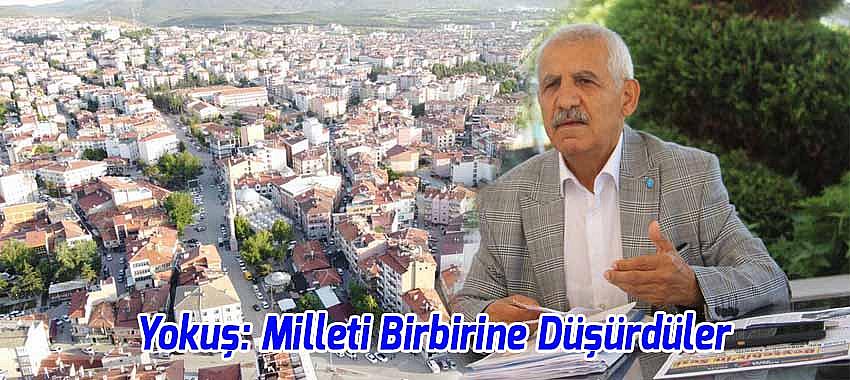 Yokuş: Milleti Birbirine Düşürdüler